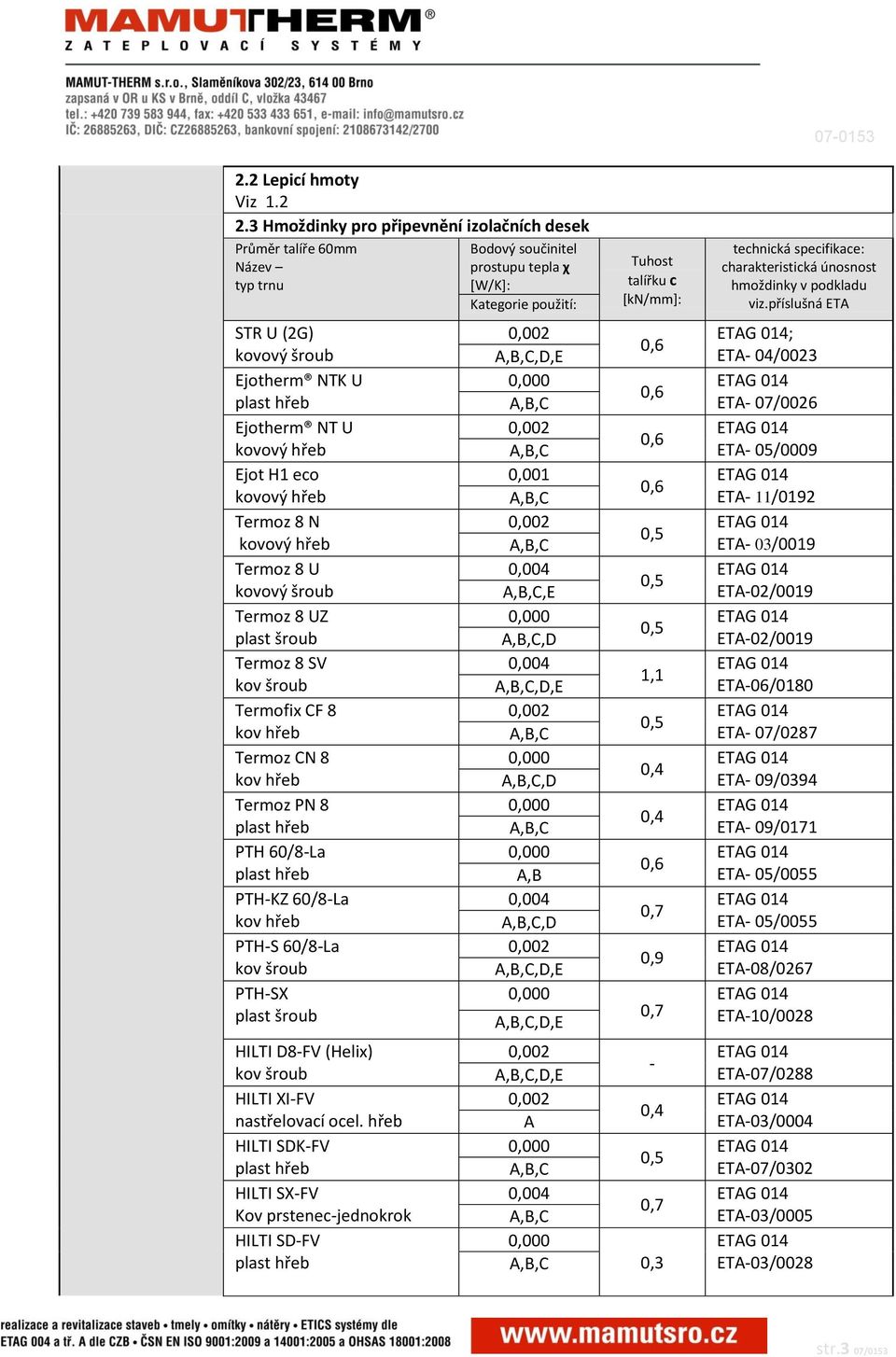 MAMUTHERM®
ZATEPLOVACÍ SYSTÉMY

MAMUT-THERM s.r.o., Slaměníkova 302/23, 614 00 Brno
zapsaná v OR u KS v Brně, oddíl C, vložka 43467
tel.: +420 739 583 944, fax: +420 533 433 651, e-mail: info@mamutsro.cz
IČ: 26885263, DIČ: CZ26885263, bankovní spojení: 2108673142/2700

07-0153

2.2 Lepicí hmoty
Viz 1.2
2.3 Hmoždinky pro připevnění izolačních desek

| Průměr talíře 60mm Název – typ trnu | Bodový součinitel prostupu tepla χ [W/K]: Kategorie použití: | Tuhost talířku c [kN/mm]: | technická specifikace: charakteristická únosnost hmoždinky v podkladu viz.příslušná ETA |
|---|---|---|---|
| STR U (2G) kovový šroub | 0,002 A,B,C,D,E | 0,6 | ETAG 014; ETA- 04/0023 |
| Ejotherm® NTK U plast hřeb | 0,000 A,B,C | 0,6 | ETAG 014 ETA- 07/0026 |
| Ejotherm® NT U kovový hřeb | 0,002 A,B,C | 0,6 | ETAG 014 ETA- 05/0009 |
| Ejot H1 eco kovový hřeb | 0,001 A,B,C | 0,6 | ETAG 014 ETA- 11/0192 |
| Termoz 8 N kovový hřeb | 0,002 A,B,C | 0,5 | ETAG 014 ETA- 03/0019 |
| Termoz 8 U kovový šroub | 0,004 A,B,C,E | 0,5 | ETAG 014 ETA-02/0019 |
| Termoz 8 UZ plast šroub | 0,000 A,B,C,D | 0,5 | ETAG 014 ETA-02/0019 |
| Termoz 8 SV kov šroub | 0,004 A,B,C,D,E | 1,1 | ETAG 014 ETA-06/0180 |
| Termofix CF 8 kov hřeb | 0,002 A,B,C | 0,5 | ETAG 014 ETA- 07/0287 |
| Termoz CN 8 kov hřeb | 0,000 A,B,C,D | 0,4 | ETAG 014 ETA- 09/0394 |
| Termoz PN 8 plast hřeb | 0,000 A,B,C | 0,4 | ETAG 014 ETA- 09/0171 |
| PTH 60/8-La plast hřeb | 0,000 A,B | 0,6 | ETAG 014 ETA- 05/0055 |
| PTH-KZ 60/8-La kov hřeb | 0,004 A,B,C,D | 0,7 | ETAG 014 ETA- 05/0055 |
| PTH-S 60/8-La kov šroub | 0,002 A,B,C,D,E | 0,9 | ETAG 014 ETA-08/0267 |
| PTH-SX plast šroub | 0,000 A,B,C,D,E | 0,7 | ETAG 014 ETA-10/0028 |
| HILTI D8-FV (Helix) kov šroub | 0,002 A,B,C,D,E | - | ETAG 014 ETA-07/0288 |
| HILTI XI-FV nastřelovací ocel. hřeb | 0,002 A | 0,4 | ETAG 014 ETA-03/0004 |
| HILTI SDK-FV plast hřeb | 0,000 A,B,C | 0,5 | ETAG 014 ETA-07/0302 |
| HILTI SX-FV Kov prstenec-jednokrok | 0,004 A,B,C | 0,7 | ETAG 014 ETA-03/0005 |
| HILTI SD-FV plast hřeb | 0,000 A,B,C | 0,3 | ETAG 014 ETA-03/0028 |

realizace a revitalizace staveb • tmely • omítky • nátěry • ETICS systémy dle ETAG 004 a tř. A dle CZB • ČSN EN ISO 9001:2009 a 14001:2005 a OHSAS 18001:2008
www.mamutsro.cz
str.3 07/0153